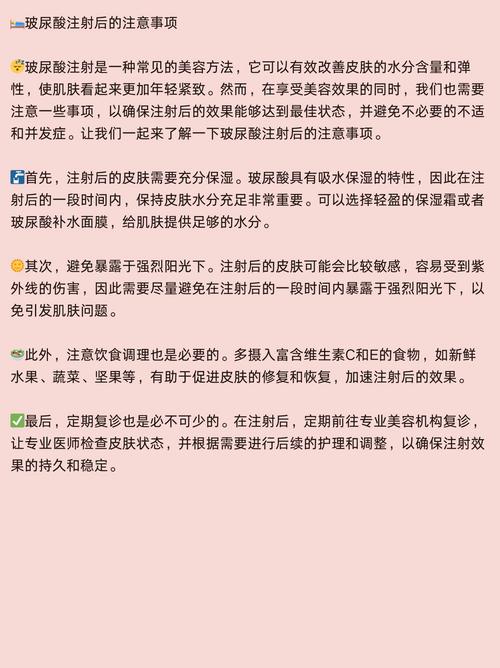 玻尿酸注射后的注意事项

玻尿酸注射是一种常见的美容方法，它可以有效改善皮肤的水分含量和弹性，使肌肤看起来更加年轻紧致。然而，在享受美容效果的同时，我们也需要注意一些事项，以确保注射后的效果能够达到最佳状态，并避免不必要的不适和并发症。让我们一起来了解一下玻尿酸注射后的注意事项。

首先，注射后的皮肤需要充分保湿。玻尿酸具有吸水保湿的特性，因此在注射后的一段时间内，保持皮肤水分充足非常重要。可以选择轻盈的保湿霜或者玻尿酸补水面膜，给肌肤提供足够的水分。

其次，避免暴露于强烈阳光下。注射后的皮肤可能会比较敏感，容易受到紫外线的伤害，因此需要尽量避免在注射后的一段时间内暴露于强烈阳光下，以免引发肌肤问题。

此外，注意饮食调理也是必要的。多摄入富含维生素C和E的食物，如新鲜水果、蔬菜、坚果等，有助于促进皮肤的修复和恢复，加速注射后的效果。

最后，定期复诊也是必不可少的。在注射后，定期前往专业美容机构复诊，让专业医师检查皮肤状态，并根据需要进行后续的护理和调整，以确保注射效果的持久和稳定。